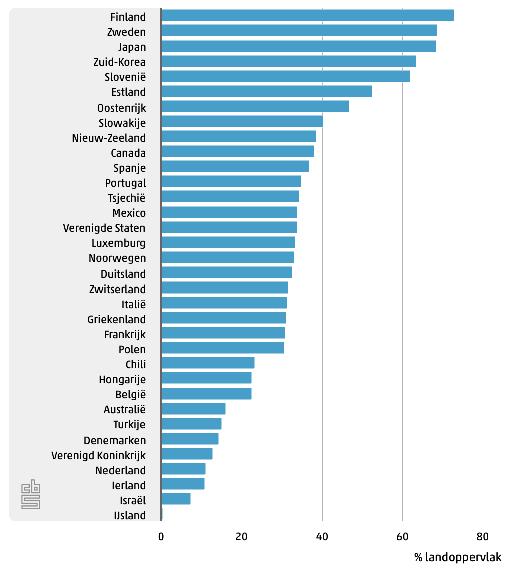 Finland
Zweden
Japan
Zuid-Korea
Slovenië
Estland
Oostenrijk
Slowakije
Nieuw-Zeeland
Canada
Spanje
Portugal
Tsjechië
Mexico
Verenigde Staten
Luxemburg
Noorwegen
Duitsland
Zwitserland
Italië
Griekenland
Frankrijk
Polen
Chili
Hongarije
België
Australië
Turkije
Denemarken
Verenigd Koninkrijk
Nederland
Ierland
Israël
IJsland

cbs

0
20
40
60
80

% landoppervlak